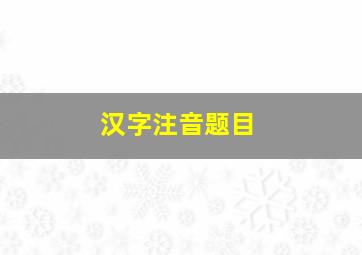 汉字注音题目